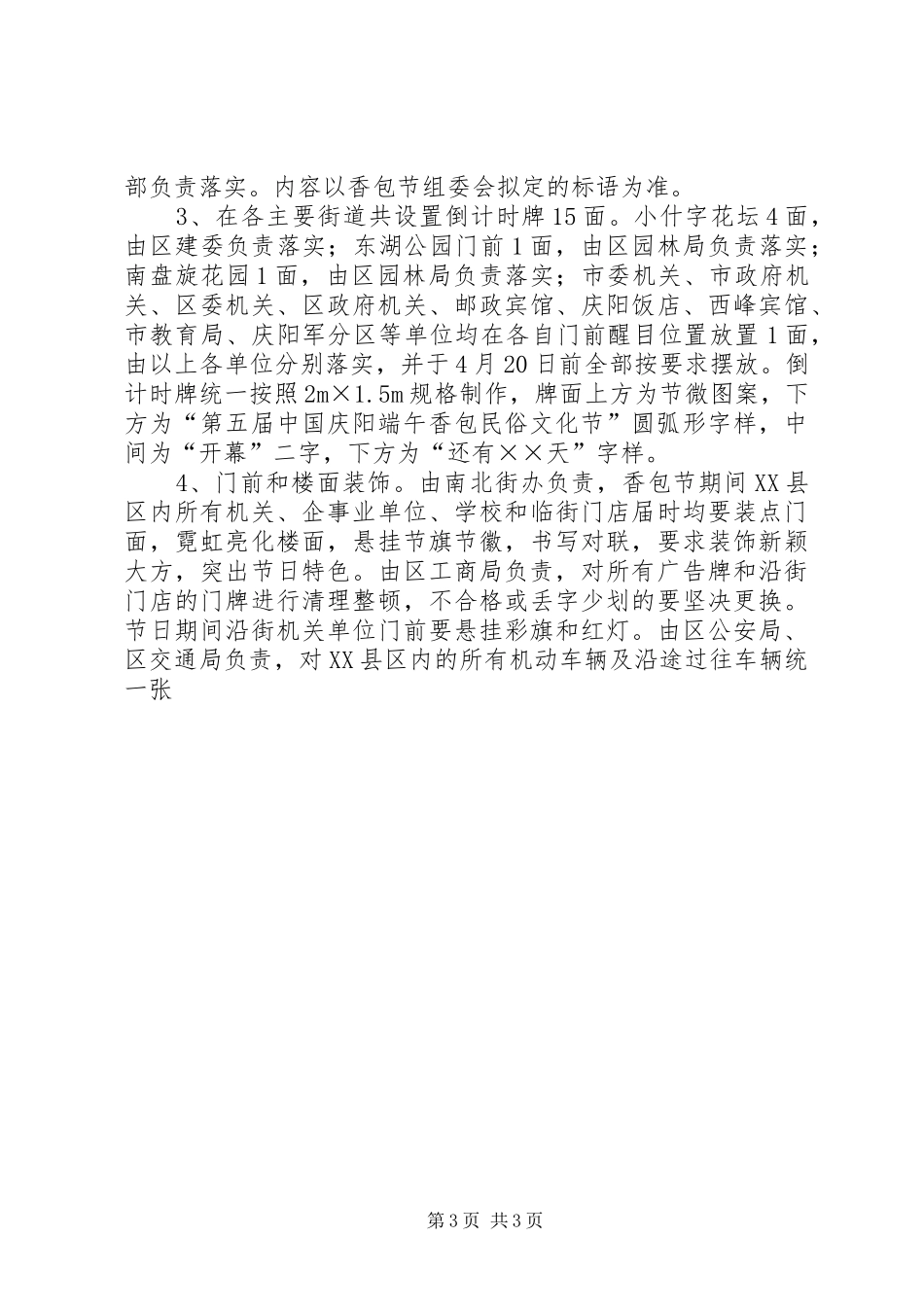 部负责落实。内容以香包节组委会拟定的标语为准。

3、在各主要街道共设置倒计时牌15面。小什字花坛4面，由区建委负责落实；东湖公园门前1面，由区园林局负责落实；南盘旋花园1面，由区园林局负责落实；市委机关、市政府机关、区委机关、区政府机关、邮政宾馆、庆阳饭店、西峰宾馆、市教育局、庆阳军分区等单位均在各自门前醒目位置放置1面，由以上各单位分别落实，并于4月20日前全部按要求摆放。倒计时牌统一按照2m×1.5m规格制作，牌面上方为节微图案，下方为“第五届中国庆阳端午香包民俗文化节”圆弧形字样，中间为“开幕”二字，下方为“还有××天”字样。

4、门前和楼面装饰。由南北街办负责，香包节期间XX县区内所有机关、企事业单位、学校和临街门店届时均要装点门面，霓虹亮化楼面，悬挂节旗节徽，书写对联，要求装饰新颖大方，突出节日特色。由区工商局负责，对所有广告牌和沿街门店的门牌进行清理整顿，不合格或丢字少划的要坚决更换。节日期间沿街机关单位门前要悬挂彩旗和红灯。由区公安局、区交通局负责，对XX县区内的所有机动车辆及沿途过往车辆统一张

第3页 共3页